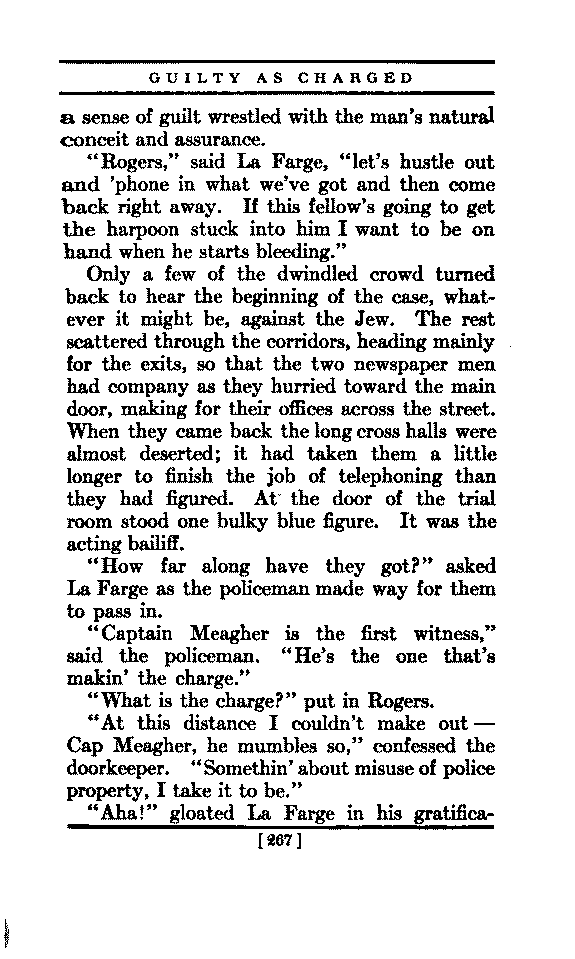 GUILTY AS CHARGED

a sense of guilt wrestled with the man's natural conceit and assurance.

"Rogers," said La Farge, "let's hustle out and 'phone in what we've got and then come back right away. If this fellow's going to get the harpoon stuck into him I want to be on hand when he starts bleeding."

Only a few of the dwindled crowd turned back to hear the beginning of the case, whatever it might be, against the Jew. The rest scattered through the corridors, heading mainly for the exits, so that the two newspaper men had company as they hurried toward the main door, making for their offices across the street. When they came back the long cross halls were almost deserted; it had taken them a little longer to finish the job of telephoning than they had figured. At the door of the trial room stood one bulky blue figure. It was the acting bailiff.

"How far along have they got?" asked La Farge as the policeman made way for them to pass in.

"Captain Meagher is the first witness," said the policeman. "He's the one that's makin' the charge."

"What is the charge?" put in Rogers.

"At this distance I couldn't make out — Cap Meagher, he mumbles so," confessed the doorkeeper. "Somethin' about misuse of police property, I take it to be."

"Aha!" gloated La Farge in his gratifica-

[267]